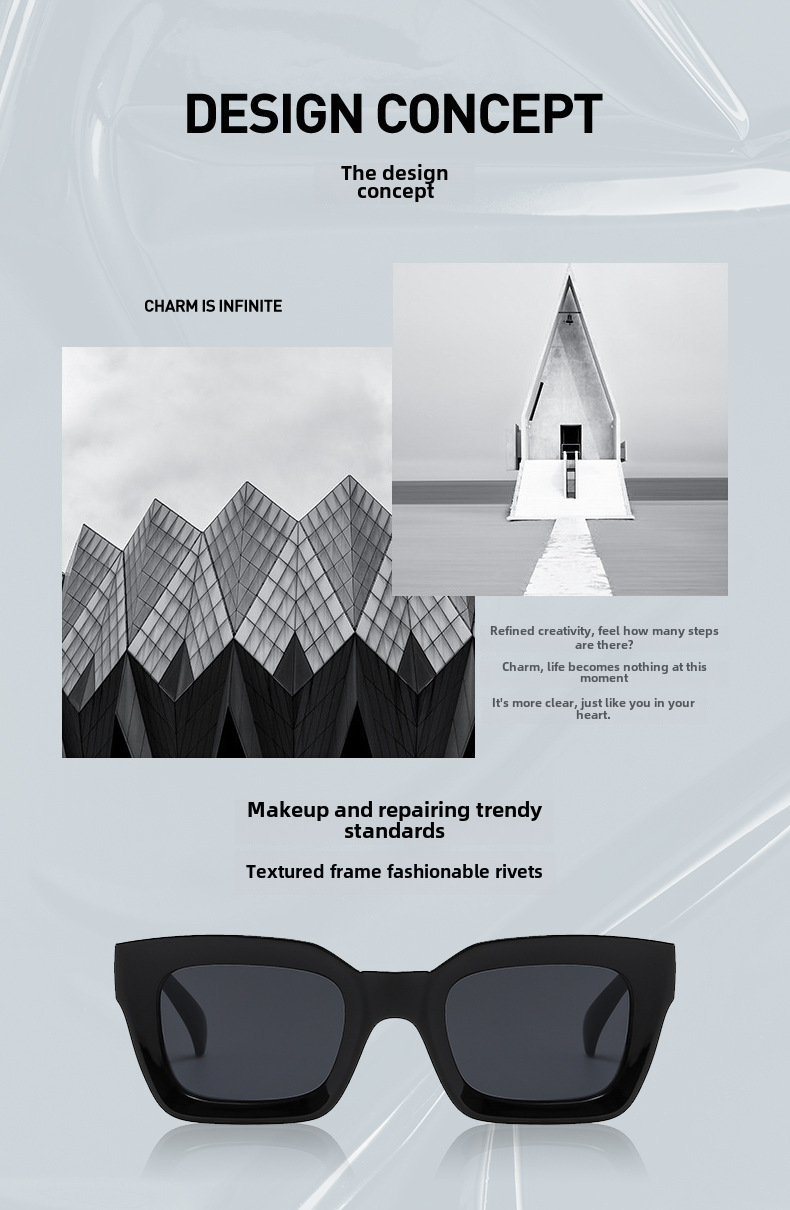 DESIGN CONCEPT

The design concept

CHARM IS INFINITE

Refined creativity, feel how many steps are there?

Charm, life becomes nothing at this moment

It's more clear, just like you in your heart.

Makeup and repairing trendy standards

Textured frame fashionable rivets